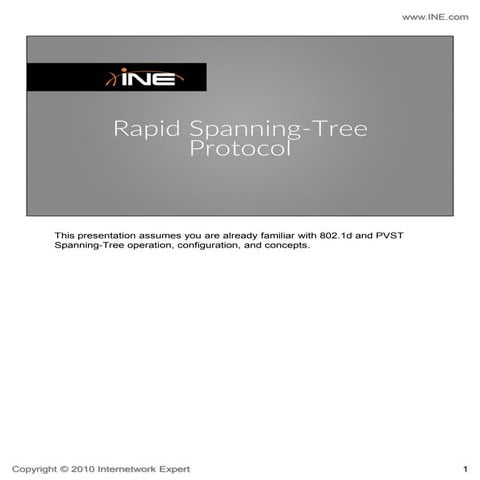 www.INE.com

INE

Rapid Spanning-Tree Protocol

This presentation assumes you are already familiar with 802.1d and PVST Spanning-Tree operation, configuration, and concepts.

Copyright © 2010 Internetwork Expert

1